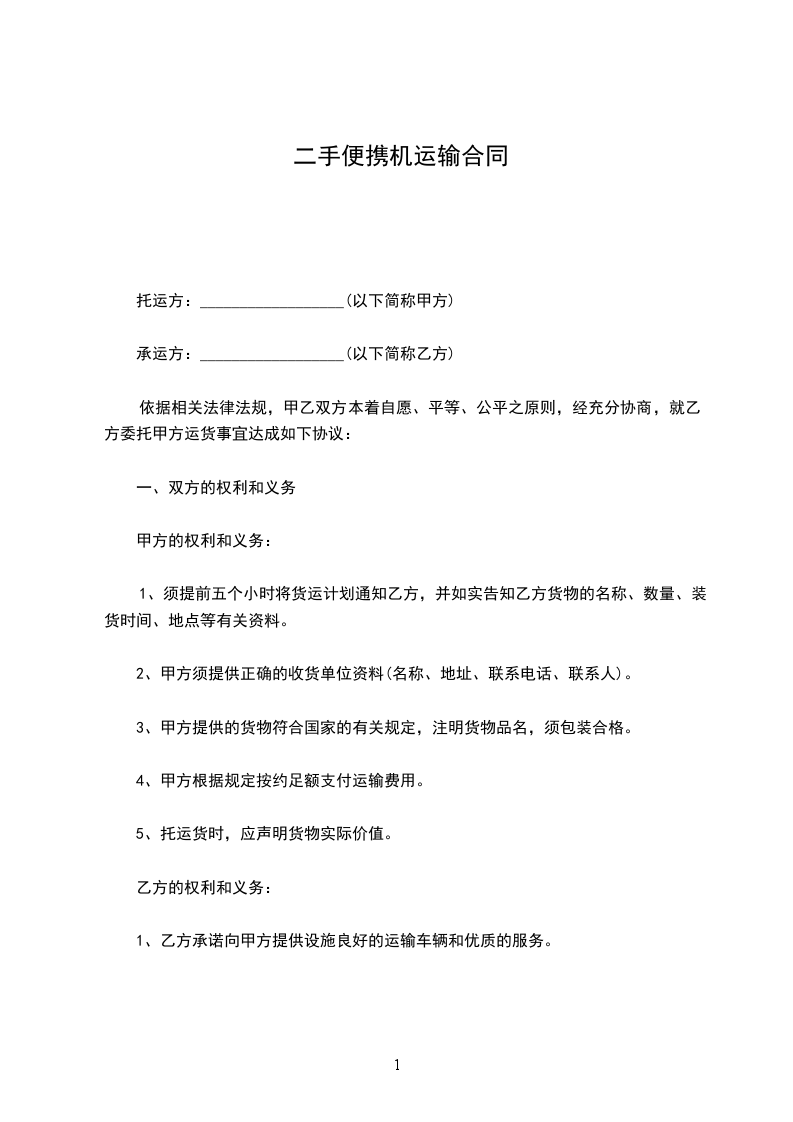 二手便携机运输合同

托运方：__________________(以下简称甲方)

承运方：__________________(以下简称乙方)

依据相关法律法规，甲乙双方本着自愿、平等、公平之原则，经充分协商，就乙方委托甲方运货事宜达成如下协议：

一、双方的权利和义务

甲方的权利和义务：

1、须提前五个小时将货运计划通知乙方，并如实告知乙方货物的名称、数量、装货时间、地点等有关资料。

2、甲方须提供正确的收货单位资料(名称、地址、联系电话、联系人)。

3、甲方提供的货物符合国家的有关规定，注明货物品名，须包装合格。

4、甲方根据规定按约足额支付运输费用。

5、托运货时，应声明货物实际价值。

乙方的权利和义务：

1、乙方承诺向甲方提供设施良好的运输车辆和优质的服务。

1